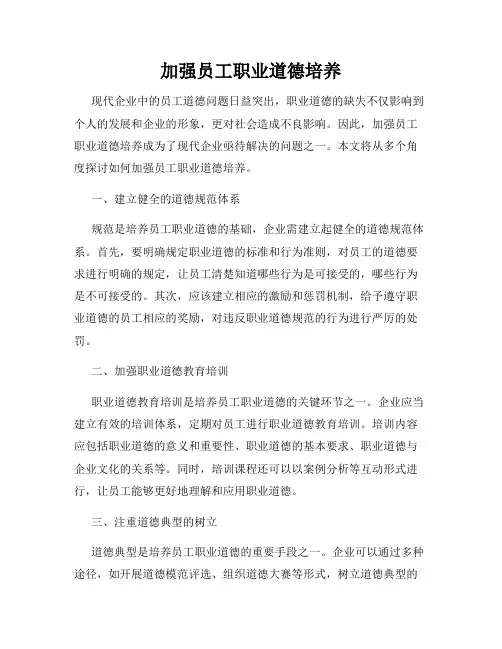 加强员工职业道德培养

现代企业中的员工道德问题日益突出，职业道德的缺失不仅影响到个人的发展和企业的形象，更对社会造成不良影响。因此，加强员工职业道德培养成为了现代企业亟待解决的问题之一。本文将从多个角度探讨如何加强员工职业道德培养。

一、建立健全的道德规范体系

规范是培养员工职业道德的基础，企业需建立起健全的道德规范体系。首先，要明确规定职业道德的标准和行为准则，对员工的道德要求进行明确的规定，让员工清楚知道哪些行为是可接受的，哪些行为是不可接受的。其次，应该建立相应的激励和惩罚机制，给予遵守职业道德的员工相应的奖励，对违反职业道德规范的行为进行严厉的处罚。

二、加强职业道德教育培训

职业道德教育培训是培养员工职业道德的关键环节之一。企业应当建立有效的培训体系，定期对员工进行职业道德教育培训。培训内容应包括职业道德的意义和重要性、职业道德的基本要求、职业道德与企业文化的关系等。同时，培训课程还可以以案例分析等互动形式进行，让员工能够更好地理解和应用职业道德。

三、注重道德典型的树立

道德典型是培养员工职业道德的重要手段之一。企业可以通过多种途径，如开展道德模范评选、组织道德大赛等形式，树立道德典型的